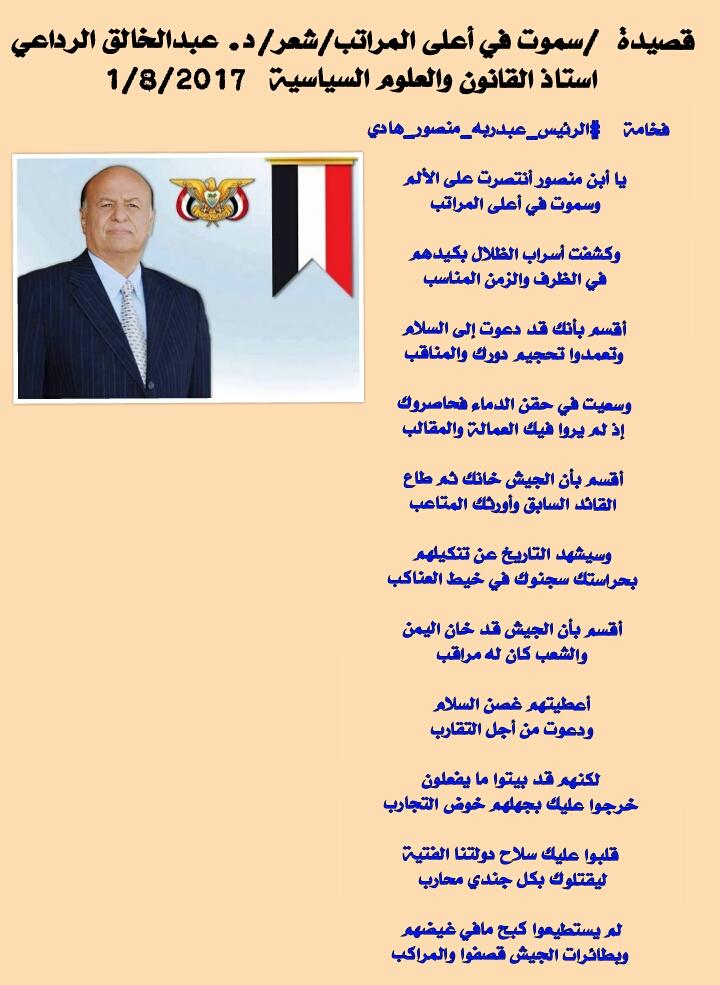 قصيدة /سموت في أعلى المراتب/شعر/د. عبدالخالق الرداعي
استاذ القانون والعلوم السياسية 1/8/2017

فخامة #الرئيس_عبدربه_منصور_هادي

يا أبن منصور أنتصرت على الألم
وسموت في أعلى المراتب

وكشفت أسراب الظلال بكيدهم
في الظرف والزمن المناسب

أقسم بأنك قد دعوت إلى السلام
وتعمدوا تحجيم دورك والمناقب

وسعيت في حقن الدماء فحاصروك
إذ لم يروا فيك العمالة والمقالب

أقسم بأن الجيش خانك ثم طاع
القائد السابق وأورثك المتاعب

وسيشهد التاريخ عن تنكيلهم
بحراستك سجنوك في خيط العناكب

أقسم بأن الجيش قد خان اليمن
والشعب كان له مراقب

أعطيتهم غصن السلام
ودعوت من أجل التقارب

لكنهم قد بيتوا ما يفعلون
خرجوا عليك بجهلهم خوض التجارب

قلبوا عليك سلاح دولتنا الفتية
ليقتلوك بكل جندي محارب

لم يستطيعوا كبح مافي غيضهم
وبطائرات الجيش قصفوا والمراكب